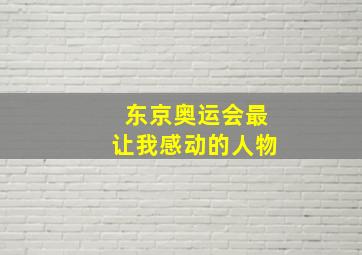 东京奥运会最
让我感动的人物